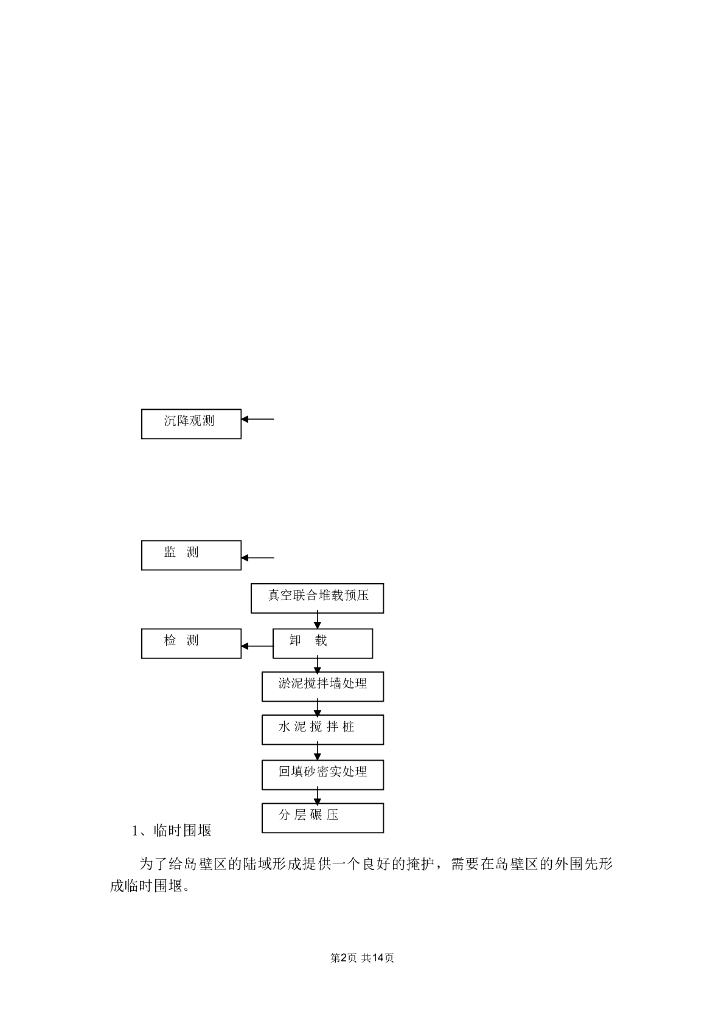 沉降观测

监 测

真空联合堆载预压

检 测

卸 载

淤泥搅拌墙处理

水泥搅拌桩

回填砂密实处理

分层碾压

1、临时围堰

为了给岛壁区的陆域形成提供一个良好的掩护，需要在岛壁区的外围先形成临时围堰。

第2页 共14页